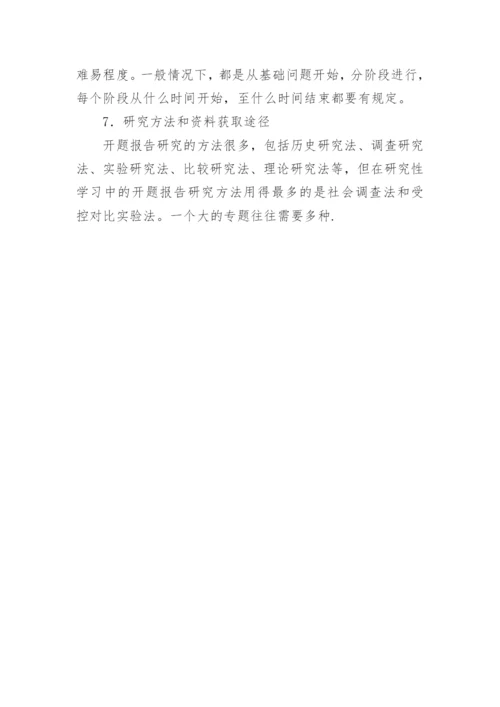 难易程度。一般情况下，都是从基础问题开始，分阶段进行，每个阶段从什么时间开始，至什么时间结束都要有规定。

7．研究方法和资料获取途径

开题报告研究的方法很多，包括历史研究法、调查研究法、实验研究法、比较研究法、理论研究法等，但在研究性学习中的开题报告研究方法用得最多的是社会调查法和受控对比实验法。一个大的专题往往需要多种.